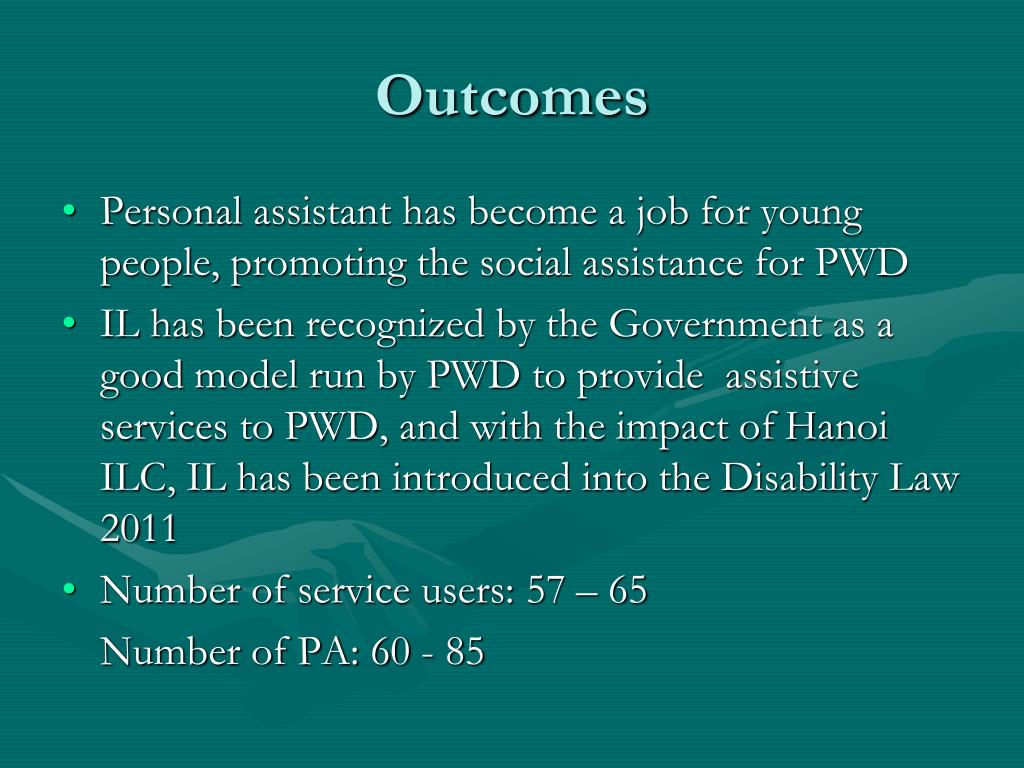 Outcomes

• Personal assistant has become a job for young people, promoting the social assistance for PWD
• IL has been recognized by the Government as a good model run by PWD to provide assistive services to PWD, and with the impact of Hanoi ILC, IL has been introduced into the Disability Law 2011
• Number of service users: 57 – 65

Number of PA: 60 - 85